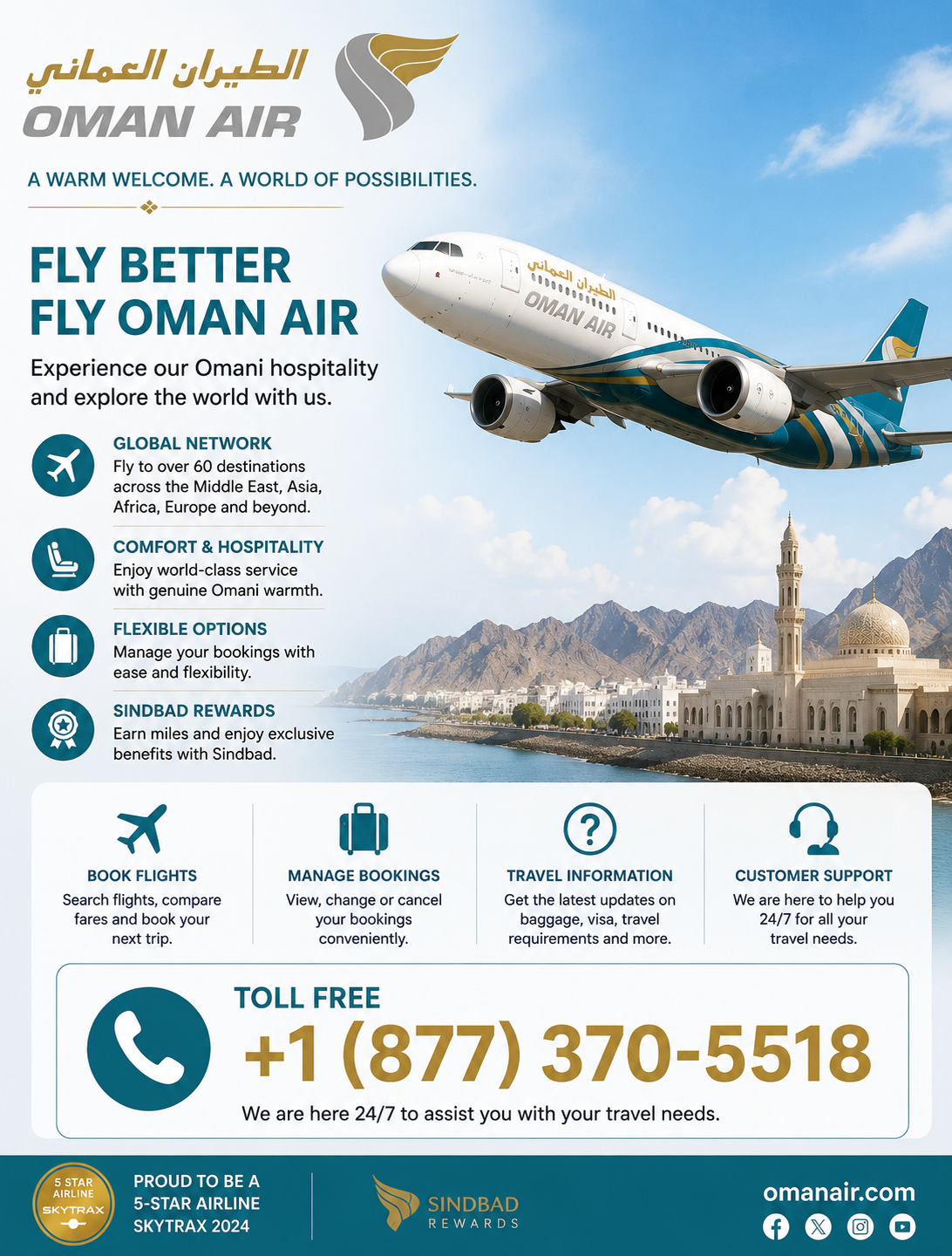 الطيران العماني
OMAN AIR

A WARM WELCOME. A WORLD OF POSSIBILITIES.

FLY BETTER
FLY OMAN AIR

Experience our Omani hospitality and explore the world with us.

الطيران العماني
OMAN AIR

GLOBAL NETWORK
Fly to over 60 destinations across the Middle East, Asia, Africa, Europe and beyond.

COMFORT & HOSPITALITY
Enjoy world-class service with genuine Omani warmth.

FLEXIBLE OPTIONS
Manage your bookings with ease and flexibility.

SINDBAD REWARDS
Earn miles and enjoy exclusive benefits with Sindbad.

BOOK FLIGHTS
Search flights, compare fares and book your next trip.

MANAGE BOOKINGS
View, change or cancel your bookings conveniently.

TRAVEL INFORMATION
Get the latest updates on baggage, visa, travel requirements and more.

CUSTOMER SUPPORT
We are here to help you 24/7 for all your travel needs.

TOLL FREE
+1 (877) 370-5518
We are here 24/7 to assist you with your travel needs.

5 STAR AIRLINE SKYTRAX

PROUD TO BE A 5-STAR AIRLINE SKYTRAX 2024

SINDBAD REWARDS

omanair.com